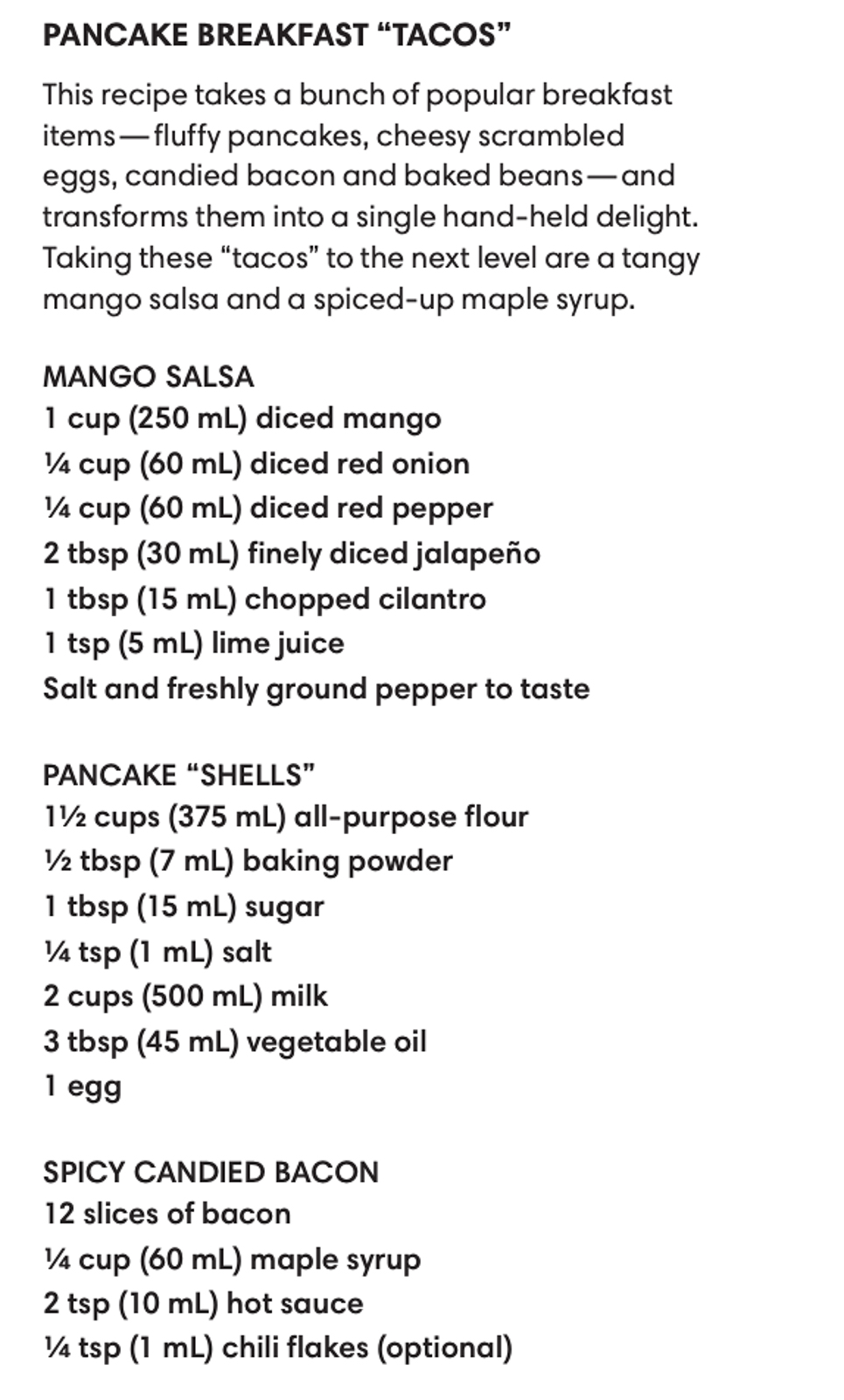 PANCAKE BREAKFAST "TACOS"

This recipe takes a bunch of popular breakfast items—fluffy pancakes, cheesy scrambled eggs, candied bacon and baked beans—and transforms them into a single hand-held delight. Taking these "tacos" to the next level are a tangy mango salsa and a spiced-up maple syrup.

MANGO SALSA
1 cup (250 mL) diced mango
¼ cup (60 mL) diced red onion
¼ cup (60 mL) diced red pepper
2 tbsp (30 mL) finely diced jalapeño
1 tbsp (15 mL) chopped cilantro
1 tsp (5 mL) lime juice
Salt and freshly ground pepper to taste

PANCAKE "SHELLS"
1½ cups (375 mL) all-purpose flour
½ tbsp (7 mL) baking powder
1 tbsp (15 mL) sugar
¼ tsp (1 mL) salt
2 cups (500 mL) milk
3 tbsp (45 mL) vegetable oil
1 egg

SPICY CANDIED BACON
12 slices of bacon
¼ cup (60 mL) maple syrup
2 tsp (10 mL) hot sauce
¼ tsp (1 mL) chili flakes (optional)